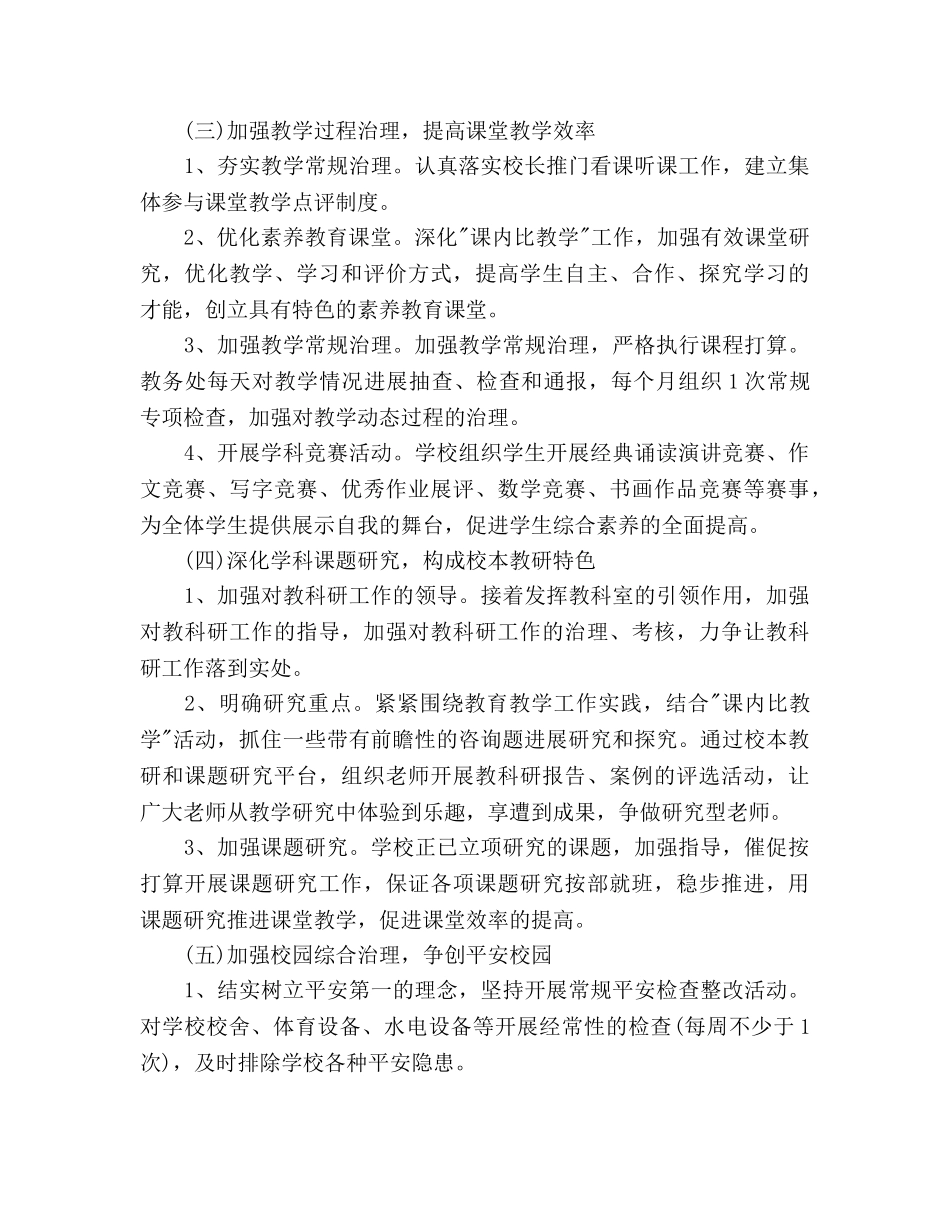 (三)加强教学过程治理，提高课堂教学效率

1、夯实教学常规治理。认真落实校长推门看课听课工作，建立集体参与课堂教学点评制度。

2、优化素养教育课堂。深化"课内比教学"工作，加强有效课堂研究，优化教学、学习和评价方式，提高学生自主、合作、探究学习的才能，创立具有特色的素养教育课堂。

3、加强教学常规治理。加强教学常规治理，严格执行课程打算。教务处每天对教学情况进展抽查、检查和通报，每个月组织1次常规专项检查，加强对教学动态过程的治理。

4、开展学科竞赛活动。学校组织学生开展经典诵读演讲竞赛、作文竞赛、写字竞赛、优秀作业展评、数学竞赛、书画作品竞赛等赛事，为全体学生提供展示自我的舞台，促进学生综合素养的全面提高。

(四)深化学科课题研究，构成校本教研特色

1、加强对教科研工作的领导。接着发挥教科室的引领作用，加强对教科研工作的指导，加强对教科研工作的治理、考核，力争让教科研工作落到实处。

2、明确研究重点。紧紧围绕教育教学工作实践，结合"课内比教学"活动，抓住一些带有前瞻性的咨询题进展研究和探究。通过校本教研和课题研究平台，组织老师开展教科研报告、案例的评选活动，让广大老师从教学研究中体验到乐趣，享遭到成果，争做研究型老师。

3、加强课题研究。学校正已立项研究的课题，加强指导，催促按打算开展课题研究工作，保证各项课题研究按部就班，稳步推进，用课题研究推进课堂教学，促进课堂效率的提高。

(五)加强校园综合治理，争创平安校园

1、结实树立平安第一的理念，坚持开展常规平安检查整改活动。对学校校舍、体育设备、水电设备等开展经常性的检查(每周不少于1次)，及时排除学校各种平安隐患。